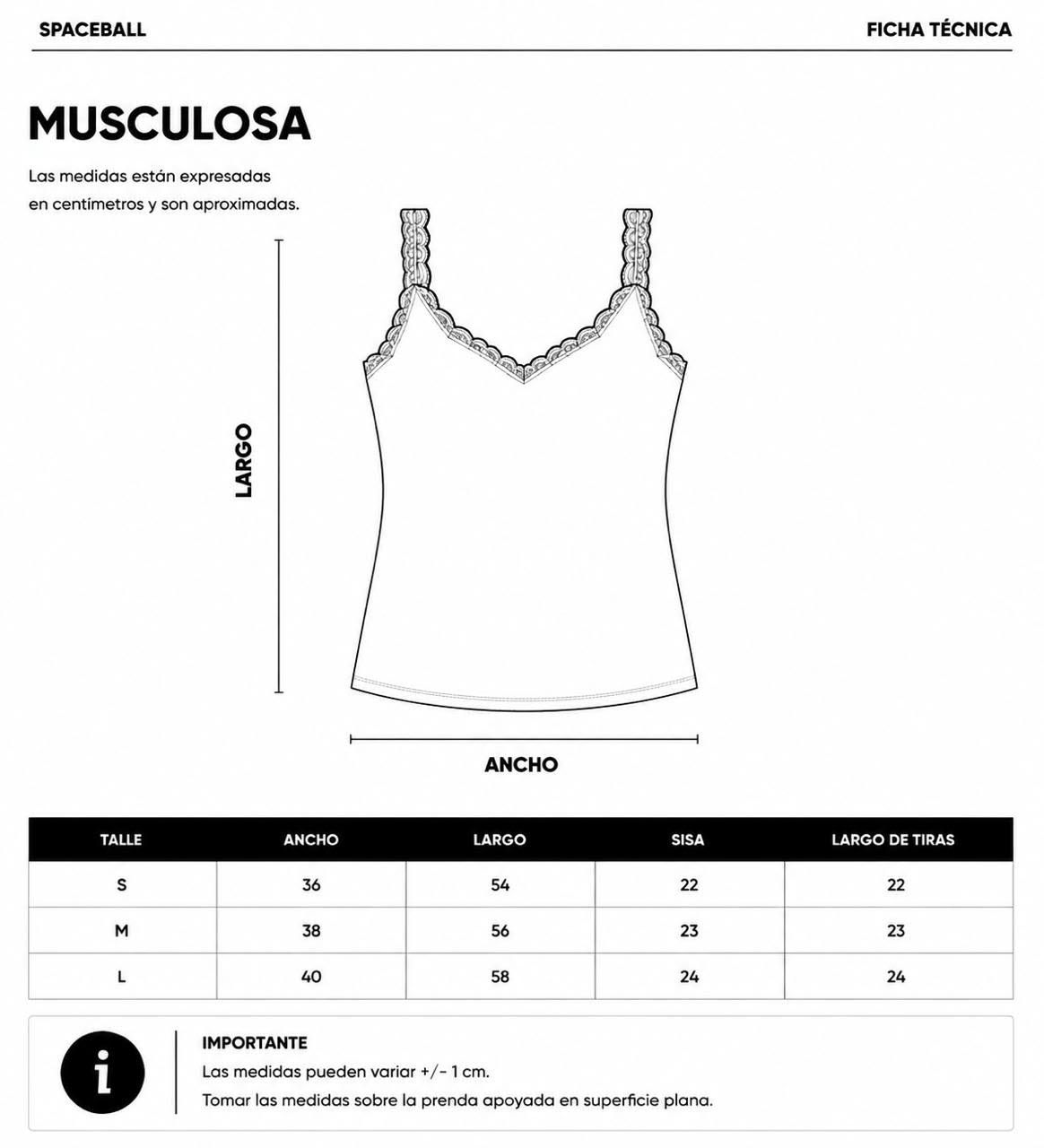 SPACEBALL

FICHA TÉCNICA

MUSCULOSA

Las medidas están expresadas en centímetros y son aproximadas.

LARGO

ANCHO

| TALLE | ANCHO | LARGO | SISA | LARGO DE TIRAS |
|---|---|---|---|---|
| S | 36 | 54 | 22 | 22 |
| M | 38 | 56 | 23 | 23 |
| L | 40 | 58 | 24 | 24 |

i

IMPORTANTE

Las medidas pueden variar +/- 1 cm.

Tomar las medidas sobre la prenda apoyada en superficie plana.